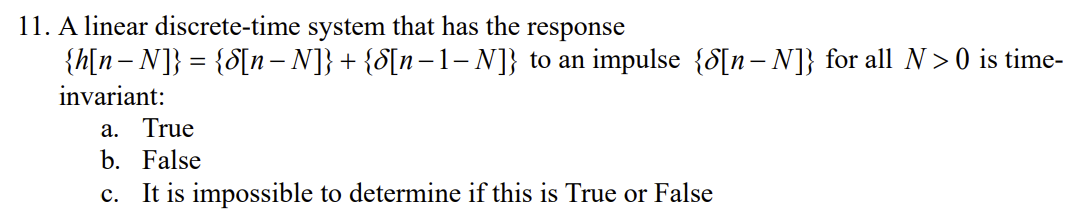 11. A linear discrete-time system that has the response $\{h[n-N]\} = \{\delta[n-N]\} + \{\delta[n-1-N]\}$ to an impulse $\{\delta[n-N]\}$ for all $N > 0$ is time-invariant:

a. True

b. False

c. It is impossible to determine if this is True or False